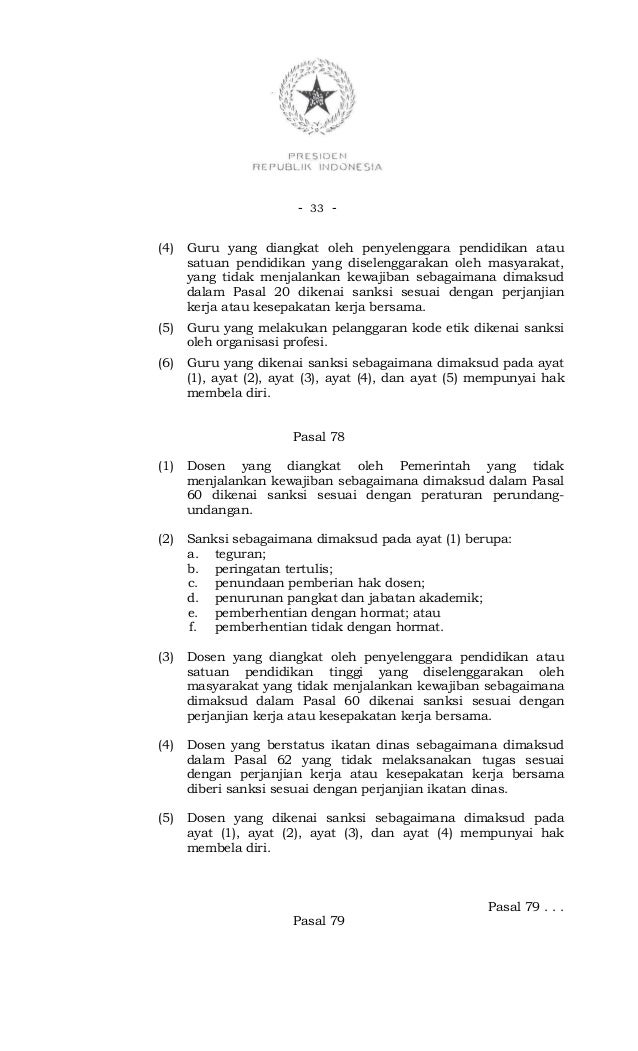 PRESIDEN
REPUBLIK INDONESIA

- 33 -

(4) Guru yang diangkat oleh penyelenggara pendidikan atau satuan pendidikan yang diselenggarakan oleh masyarakat, yang tidak menjalankan kewajiban sebagaimana dimaksud dalam Pasal 20 dikenai sanksi sesuai dengan perjanjian kerja atau kesepakatan kerja bersama.

(5) Guru yang melakukan pelanggaran kode etik dikenai sanksi oleh organisasi profesi.

(6) Guru yang dikenai sanksi sebagaimana dimaksud pada ayat (1), ayat (2), ayat (3), ayat (4), dan ayat (5) mempunyai hak membela diri.

Pasal 78

(1) Dosen yang diangkat oleh Pemerintah yang tidak menjalankan kewajiban sebagaimana dimaksud dalam Pasal 60 dikenai sanksi sesuai dengan peraturan perundang-undangan.

(2) Sanksi sebagaimana dimaksud pada ayat (1) berupa:
a. teguran;
b. peringatan tertulis;
c. penundaan pemberian hak dosen;
d. penurunan pangkat dan jabatan akademik;
e. pemberhentian dengan hormat; atau
f. pemberhentian tidak dengan hormat.

(3) Dosen yang diangkat oleh penyelenggara pendidikan atau satuan pendidikan tinggi yang diselenggarakan oleh masyarakat yang tidak menjalankan kewajiban sebagaimana dimaksud dalam Pasal 60 dikenai sanksi sesuai dengan perjanjian kerja atau kesepakatan kerja bersama.

(4) Dosen yang berstatus ikatan dinas sebagaimana dimaksud dalam Pasal 62 yang tidak melaksanakan tugas sesuai dengan perjanjian kerja atau kesepakatan kerja bersama diberi sanksi sesuai dengan perjanjian ikatan dinas.

(5) Dosen yang dikenai sanksi sebagaimana dimaksud pada ayat (1), ayat (2), ayat (3), dan ayat (4) mempunyai hak membela diri.

Pasal 79 . . .

Pasal 79